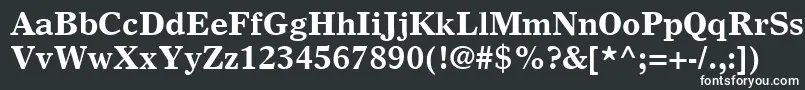 AaBbCcDdEeFfGgHhIiJjKkLlMmNnOoPpQqRrSs
VvWwXxYyZz1234567890(!@#$%?&[*^;=+-/.,:])
fontsforyou.com